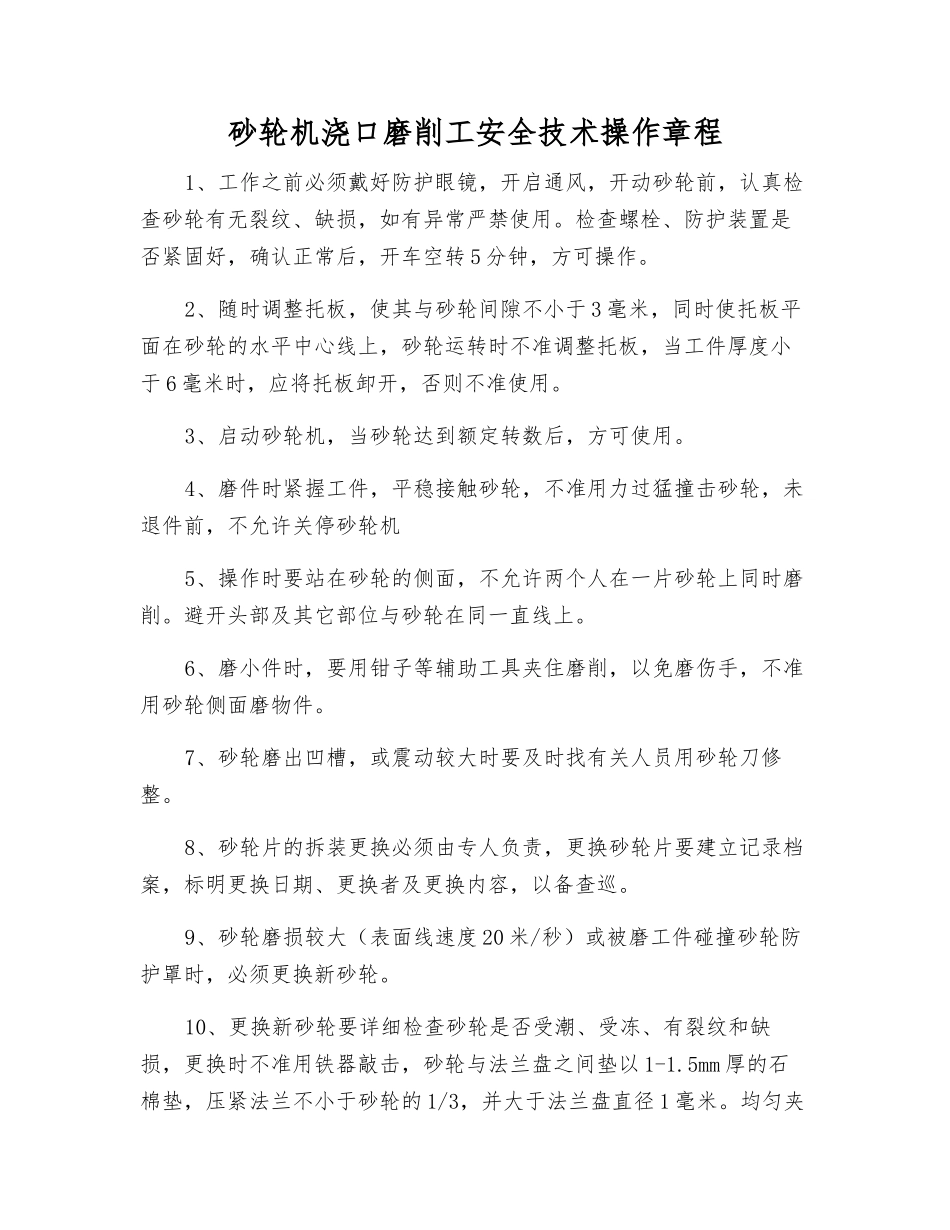 砂轮机浇口磨削工安全技术操作章程

1、工作之前必须戴好防护眼镜，开启通风，开动砂轮前，认真检查砂轮有无裂纹、缺损，如有异常严禁使用。检查螺栓、防护装置是否紧固好，确认正常后，开车空转5分钟，方可操作。

2、随时调整托板，使其与砂轮间隙不小于3毫米，同时使托板平面在砂轮的水平中心线上，砂轮运转时不准调整托板，当工件厚度小于6毫米时，应将托板卸开，否则不准使用。

3、启动砂轮机，当砂轮达到额定转数后，方可使用。

4、磨件时紧握工件，平稳接触砂轮，不准用力过猛撞击砂轮，未退件前，不允许关停砂轮机

5、操作时要站在砂轮的侧面，不允许两个人在一片砂轮上同时磨削。避开头部及其它部位与砂轮在同一直线上。

6、磨小件时，要用钳子等辅助工具夹住磨削，以免磨伤手，不准用砂轮侧面磨物件。

7、砂轮磨出凹槽，或震动较大时要及时找有关人员用砂轮刀修整。

8、砂轮片的拆装更换必须由专人负责，更换砂轮片要建立记录档案，标明更换日期、更换者及更换内容，以备查巡。

9、砂轮磨损较大（表面线速度20米/秒）或被磨工件碰撞砂轮防护罩时，必须更换新砂轮。

10、更换新砂轮要详细检查砂轮是否受潮、受冻、有裂纹和缺损，更换时不准用铁器敲击，砂轮与法兰盘之间垫以1-1.5mm厚的石棉垫，压紧法兰不小于砂轮的1/3，并大于法兰盘直径1毫米。均匀夹